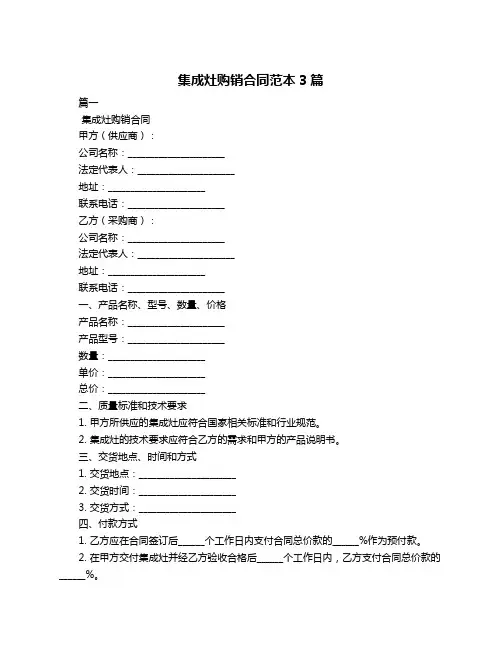 集成灶购销合同范本 3 篇

篇一

集成灶购销合同

甲方（供应商）：

公司名称：____________________

法定代表人：____________________

地址：____________________

联系电话：____________________

乙方（采购商）：

公司名称：____________________

法定代表人：____________________

地址：____________________

联系电话：____________________

一、产品名称、型号、数量、价格

产品名称：____________________

产品型号：____________________

数量：____________________

单价：____________________

总价：____________________

二、质量标准和技术要求

1. 甲方所供应的集成灶应符合国家相关标准和行业规范。

2. 集成灶的技术要求应符合乙方的需求和甲方的产品说明书。

三、交货地点、时间和方式

1. 交货地点：____________________

2. 交货时间：____________________

3. 交货方式：____________________

四、付款方式

1. 乙方应在合同签订后_____个工作日内支付合同总价款的_____%作为预付款。

2. 在甲方交付集成灶并经乙方验收合格后_____个工作日内，乙方支付合同总价款的_____%。